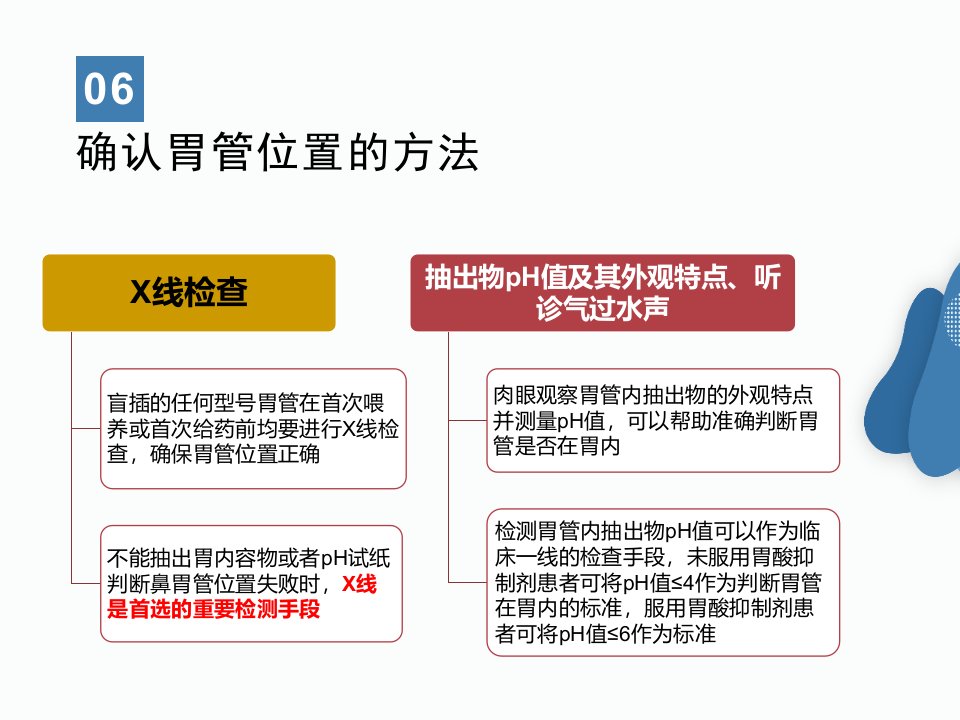 06

确认胃管位置的方法

X线检查

盲插的任何型号胃管在首次喂养或首次给药前均要进行X线检查，确保胃管位置正确

不能抽出胃内容物或者pH试纸判断鼻胃管位置失败时，X线是首选的重要检测手段

抽出物pH值及其外观特点、听诊气过水声

肉眼观察胃管内抽出物的外观特点并测量pH值，可以帮助准确判断胃管是否在胃内

检测胃管内抽出物pH值可以作为临床一线的检查手段，未服用胃酸抑制剂患者可将pH值≤4作为判断胃管在胃内的标准，服用胃酸抑制剂患者可将pH值≤6作为标准